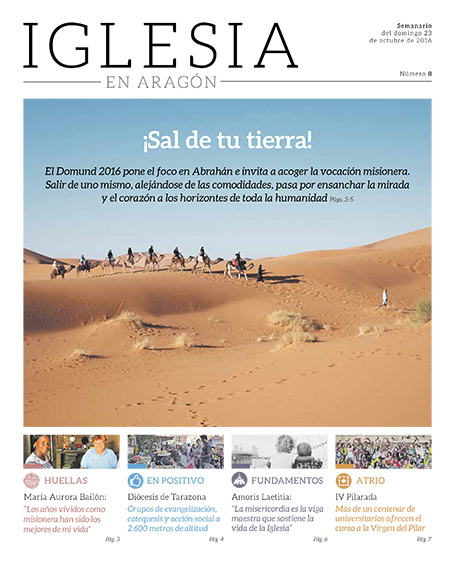 IGLESIA
EN ARAGÓN

Semanario
del domingo 23
de octubre de 2016

Número 8

¡Sal de tu tierra!

El Domund 2016 pone el foco en Abrahán e invita a acoger la vocación misionera. Salir de uno mismo, alejándose de las comodidades, pasa por ensanchar la mirada y el corazón a los horizontes de toda la humanidad Págs. 3-5

HUELLAS
María Aurora Bailón:
"Los años vividos como misionera han sido los mejores de mi vida"
Pág. 3

EN POSITIVO
Diócesis de Tarazona
Grupos de evangelización, catequesis y acción social a 2.600 metros de altitud
Pág. 4

FUNDAMENTOS
Amoris Laetitia:
"La misericordia es la viga maestra que sostiene la vida de la Iglesia"
Pág. 6

ATRIO
IV Pilarada
Más de un centenar de universitarios ofrecen el curso a la Virgen del Pilar
Pág. 7